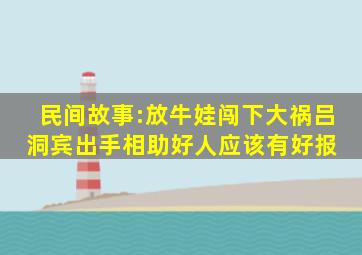 民间故事:放牛娃闯下大祸吕洞宾出手相助好人应该有好报